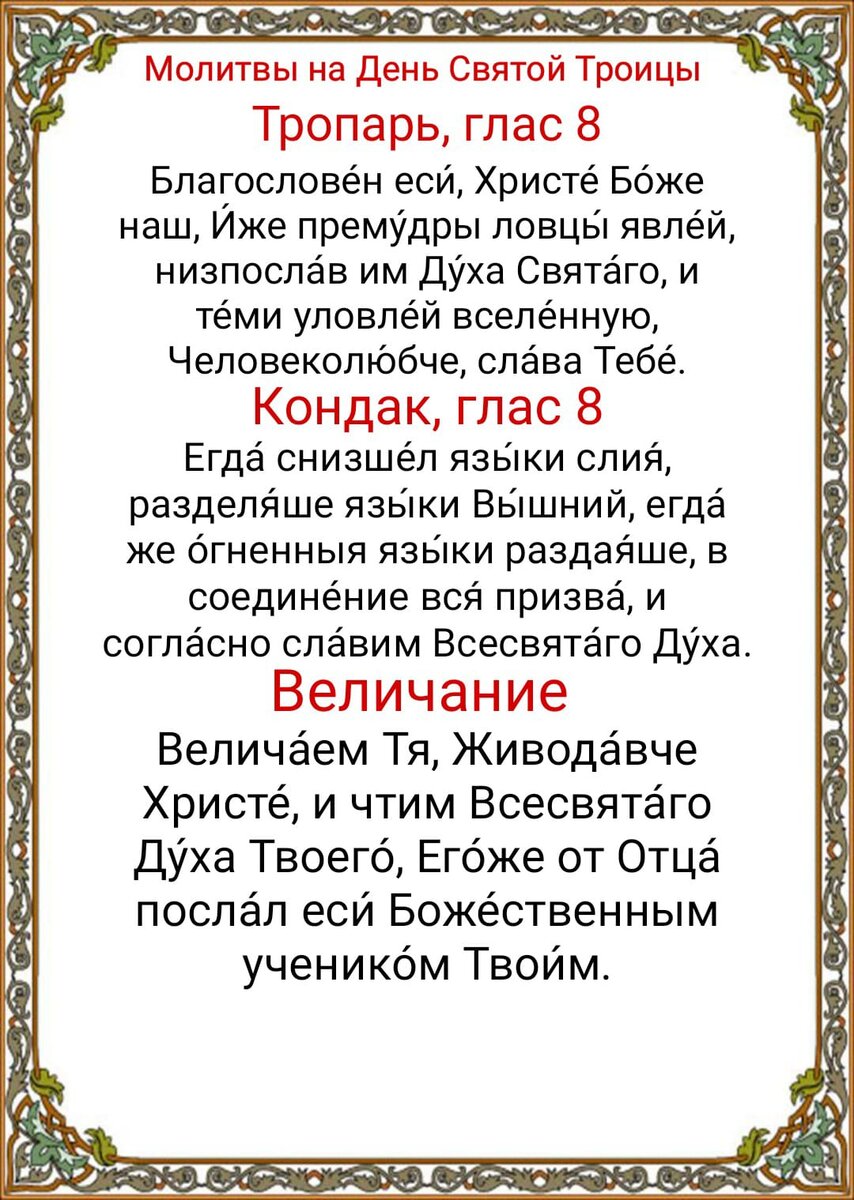 Молитвы на День Святой Троицы

Тропарь, глас 8

Благослове́н еси́, Христе́ Бо́же наш, И́же прему́дры ловцы́ явле́й, низпосла́в им Ду́ха Свята́го, и те́ми уловле́й вселе́нную, Человеколю́бче, сла́ва Тебе́.

Кондак, глас 8

Егда́ снизше́л язы́ки слия́, разделя́ше язы́ки Вы́шний, егда́ же о́гненныя язы́ки раздая́ше, в соедине́ние вся́ призва́, и согла́сно сла́вим Всесвята́го Ду́ха.

Величание

Велича́ем Тя, Живода́вче Христе́, и чтим Всесвята́го Ду́ха Твоего́, Его́же от Отца́ посла́л еси́ Боже́ственным ученико́м Твои́м.